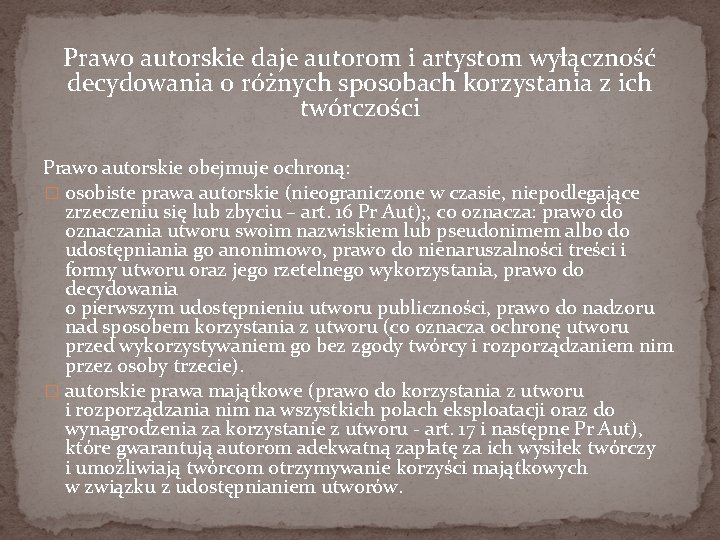 Prawo autorskie daje autorom i artystom wyłączność decydowania o różnych sposobach korzystania z ich twórczości

Prawo autorskie obejmuje ochroną:

osobiste prawa autorskie (nieograniczone w czasie, niepodlegające zrzeczeniu się lub zbyciu – art. 16 Pr Aut);, co oznacza: prawo do oznaczania utworu swoim nazwiskiem lub pseudonimem albo do udostępniania go anonimowo, prawo do nienaruszalności treści i formy utworu oraz jego rzetelnego wykorzystania, prawo do decydowania
o pierwszym udostępnieniu utworu publiczności, prawo do nadzoru nad sposobem korzystania z utworu (co oznacza ochronę utworu przed wykorzystywaniem go bez zgody twórcy i rozporządzaniem nim przez osoby trzecie).

autorskie prawa majątkowe (prawo do korzystania z utworu i rozporządzania nim na wszystkich polach eksploatacji oraz do wynagrodzenia za korzystanie z utworu - art. 17 i następne Pr Aut), które gwarantują autorom adekwatną zapłatę za ich wysiłek twórczy i umożliwiają twórcom otrzymywanie korzyści majątkowych w związku z udostępnianiem utworów.